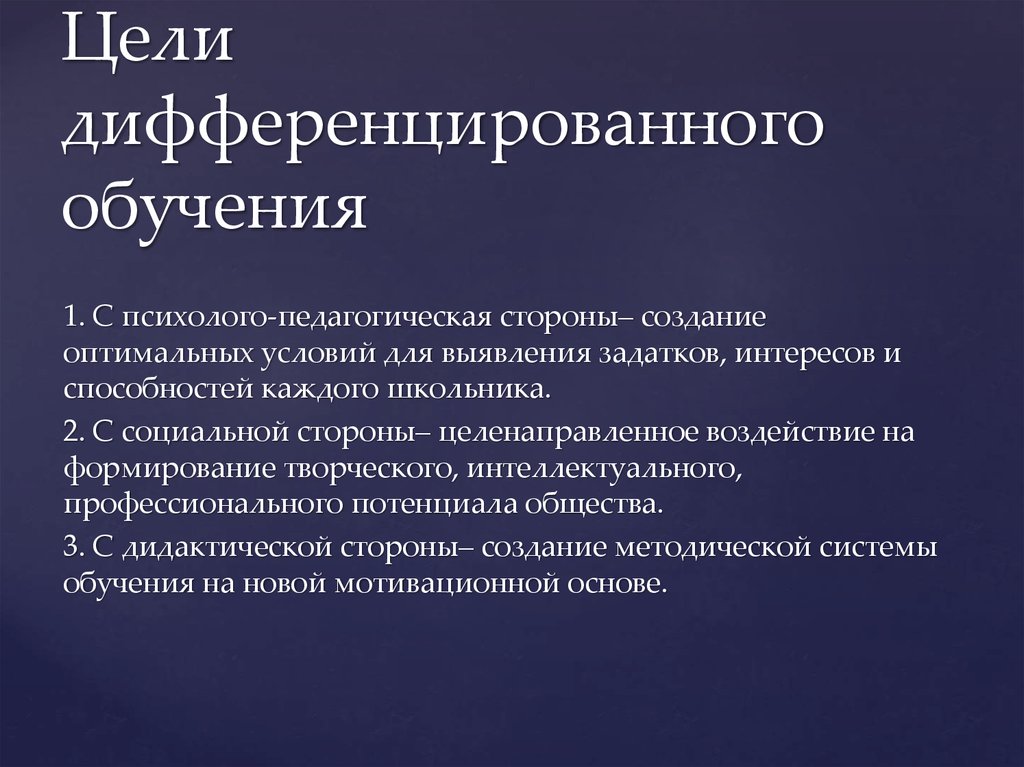 Цели дифференцированного обучения

1. С психолого-педагогическая стороны– создание оптимальных условий для выявления задатков, интересов и способностей каждого школьника.

2. С социальной стороны– целенаправленное воздействие на формирование творческого, интеллектуального, профессионального потенциала общества.

3. С дидактической стороны– создание методической системы обучения на новой мотивационной основе.